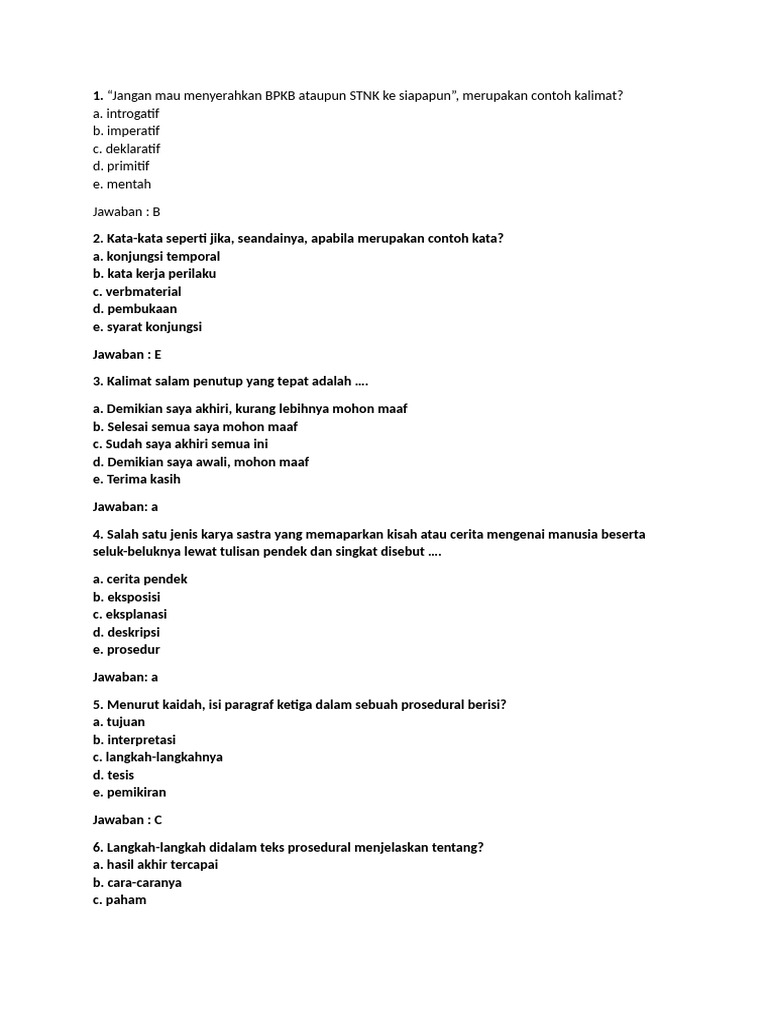 1. “Jangan mau menyerahkan BPKB ataupun STNK ke siapapun”, merupakan contoh kalimat?
a. introgatif
b. imperatif
c. deklaratif
d. primitif
e. mentah

Jawaban : B

2. Kata-kata seperti jika, seandainya, apabila merupakan contoh kata?
a. konjungsi temporal
b. kata kerja perilaku
c. verbmaterial
d. pembukaan
e. syarat konjungsi

Jawaban : E

3. Kalimat salam penutup yang tepat adalah ....

a. Demikian saya akhiri, kurang lebihnya mohon maaf
b. Selesai semua saya mohon maaf
c. Sudah saya akhiri semua ini
d. Demikian saya awali, mohon maaf
e. Terima kasih

Jawaban: a

4. Salah satu jenis karya sastra yang memaparkan kisah atau cerita mengenai manusia beserta seluk-beluknya lewat tulisan pendek dan singkat disebut ....

a. cerita pendek
b. eksposisi
c. eksplanasi
d. deskripsi
e. prosedur

Jawaban: a

5. Menurut kaidah, isi paragraf ketiga dalam sebuah prosedural berisi?
a. tujuan
b. interpretasi
c. langkah-langkahnya
d. tesis
e. pemikiran

Jawaban : C

6. Langkah-langkah didalam teks prosedural menjelaskan tentang?
a. hasil akhir tercapai
b. cara-caranya
c. paham